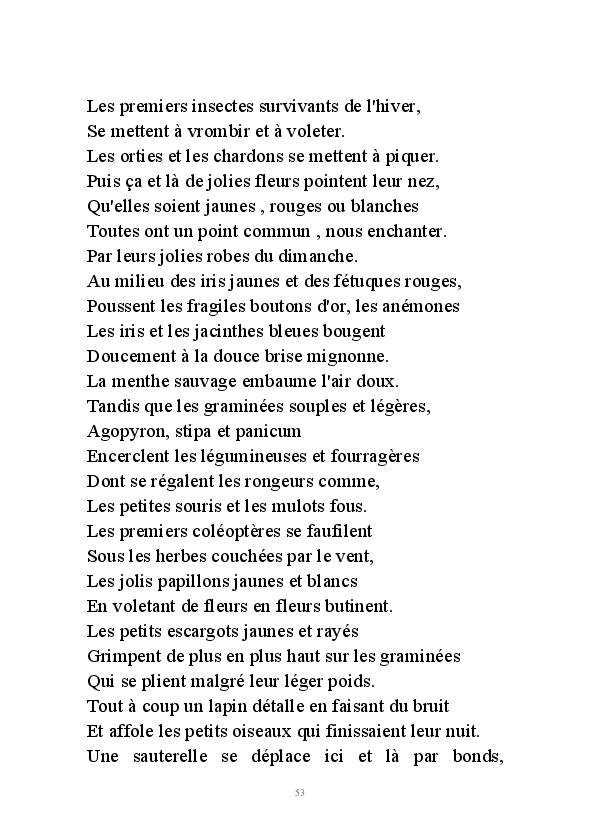 Les premiers insectes survivants de l'hiver,
Se mettent à vrombir et à voleter.
Les orties et les chardons se mettent à piquer.
Puis ça et là de jolies fleurs pointent leur nez,
Qu'elles soient jaunes , rouges ou blanches
Toutes ont un point commun , nous enchanter.
Par leurs jolies robes du dimanche.
Au milieu des iris jaunes et des fétuques rouges,
Poussent les fragiles boutons d'or, les anémones
Les iris et les jacinthes bleues bougent
Doucement à la douce brise mignonne.
La menthe sauvage embaume l'air doux.
Tandis que les graminées souples et légères,
Agopyron, stipa et panicum
Encerclent les légumineuses et fourragères
Dont se régalent les rongeurs comme,
Les petites souris et les mulots fous.
Les premiers coléoptères se faufilent
Sous les herbes couchées par le vent,
Les jolis papillons jaunes et blancs
En voletant de fleurs en fleurs butinent.
Les petits escargots jaunes et rayés
Grimpent de plus en plus haut sur les graminées
Qui se plient malgré leur léger poids.
Tout à coup un lapin détalle en faisant du bruit
Et affole les petits oiseaux qui finissaient leur nuit.
Une sauterelle se déplace ici et là par bonds,

53